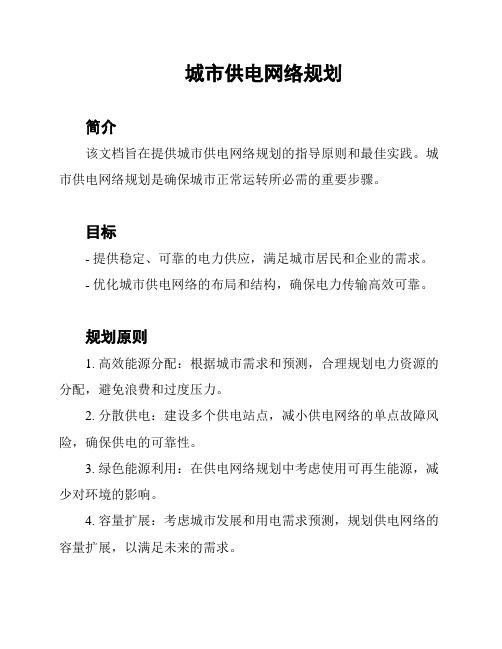 城市供电网络规划

简介

该文档旨在提供城市供电网络规划的指导原则和最佳实践。城市供电网络规划是确保城市正常运转所必需的重要步骤。

目标

- 提供稳定、可靠的电力供应，满足城市居民和企业的需求。
- 优化城市供电网络的布局和结构，确保电力传输高效可靠。

规划原则

1. 高效能源分配：根据城市需求和预测，合理规划电力资源的分配，避免浪费和过度压力。

2. 分散供电：建设多个供电站点，减小供电网络的单点故障风险，确保供电的可靠性。

3. 绿色能源利用：在供电网络规划中考虑使用可再生能源，减少对环境的影响。

4. 容量扩展：考虑城市发展和用电需求预测，规划供电网络的容量扩展，以满足未来的需求。